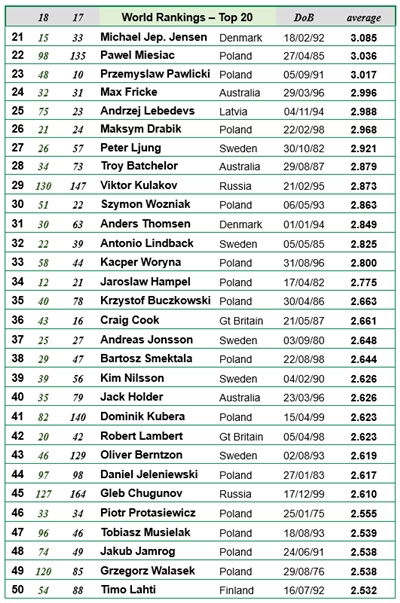 |  | 18 | 17 | World Rankings – Top 20 |  | DoB | average |
|---|---|---|---|---|---|---|
| 21 | 15 | 33 | Michael Jep. Jensen | Denmark | 18/02/92 | 3.085 |
| 22 | 98 | 135 | Pawel Miesiac | Poland | 27/04/85 | 3.036 |
| 23 | 48 | 10 | Przemyslaw Pawlicki | Poland | 05/09/91 | 3.017 |
| 24 | 32 | 31 | Max Fricke | Australia | 29/03/96 | 2.996 |
| 25 | 75 | 23 | Andrzej Lebedevs | Latvia | 04/11/94 | 2.988 |
| 26 | 21 | 24 | Maksym Drabik | Poland | 22/02/98 | 2.968 |
| 27 | 26 | 57 | Peter Ljung | Sweden | 30/10/82 | 2.921 |
| 28 | 34 | 73 | Troy Batchelor | Australia | 29/08/87 | 2.879 |
| 29 | 130 | 147 | Viktor Kulakov | Russia | 21/02/95 | 2.873 |
| 30 | 51 | 22 | Szymon Wozniak | Poland | 06/05/93 | 2.863 |
| 31 | 30 | 63 | Anders Thomsen | Denmark | 01/01/94 | 2.849 |
| 32 | 22 | 39 | Antonio Lindback | Sweden | 05/05/85 | 2.825 |
| 33 | 58 | 44 | Kacper Woryna | Poland | 31/08/96 | 2.800 |
| 34 | 12 | 21 | Jaroslaw Hampel | Poland | 17/04/82 | 2.775 |
| 35 | 40 | 78 | Krzystof Buczkowski | Poland | 30/04/86 | 2.663 |
| 36 | 43 | 16 | Craig Cook | Gt Britain | 21/05/87 | 2.661 |
| 37 | 25 | 27 | Andreas Jonsson | Sweden | 03/09/80 | 2.648 |
| 38 | 29 | 47 | Bartosz Smektala | Poland | 22/08/98 | 2.644 |
| 39 | 39 | 56 | Kim Nilsson | Sweden | 04/02/90 | 2.626 |
| 40 | 35 | 79 | Jack Holder | Australia | 23/03/96 | 2.626 |
| 41 | 82 | 140 | Dominik Kubera | Poland | 15/04/99 | 2.623 |
| 42 | 20 | 42 | Robert Lambert | Gt Britain | 05/04/98 | 2.623 |
| 43 | 46 | 129 | Oliver Berntzon | Sweden | 02/08/93 | 2.619 |
| 44 | 97 | 98 | Daniel Jeleniewski | Poland | 27/01/83 | 2.617 |
| 45 | 127 | 164 | Gleb Chugunov | Russia | 17/12/99 | 2.610 |
| 46 | 33 | 34 | Piotr Protasiewicz | Poland | 25/01/75 | 2.555 |
| 47 | 96 | 46 | Tobiasz Musielak | Poland | 18/08/93 | 2.539 |
| 48 | 74 | 49 | Jakub Jamrog | Poland | 24/06/91 | 2.538 |
| 49 | 120 | 85 | Grzegorz Walasek | Poland | 29/08/76 | 2.538 |
| 50 | 54 | 88 | Timo Lahti | Finland | 16/07/92 | 2.532 |